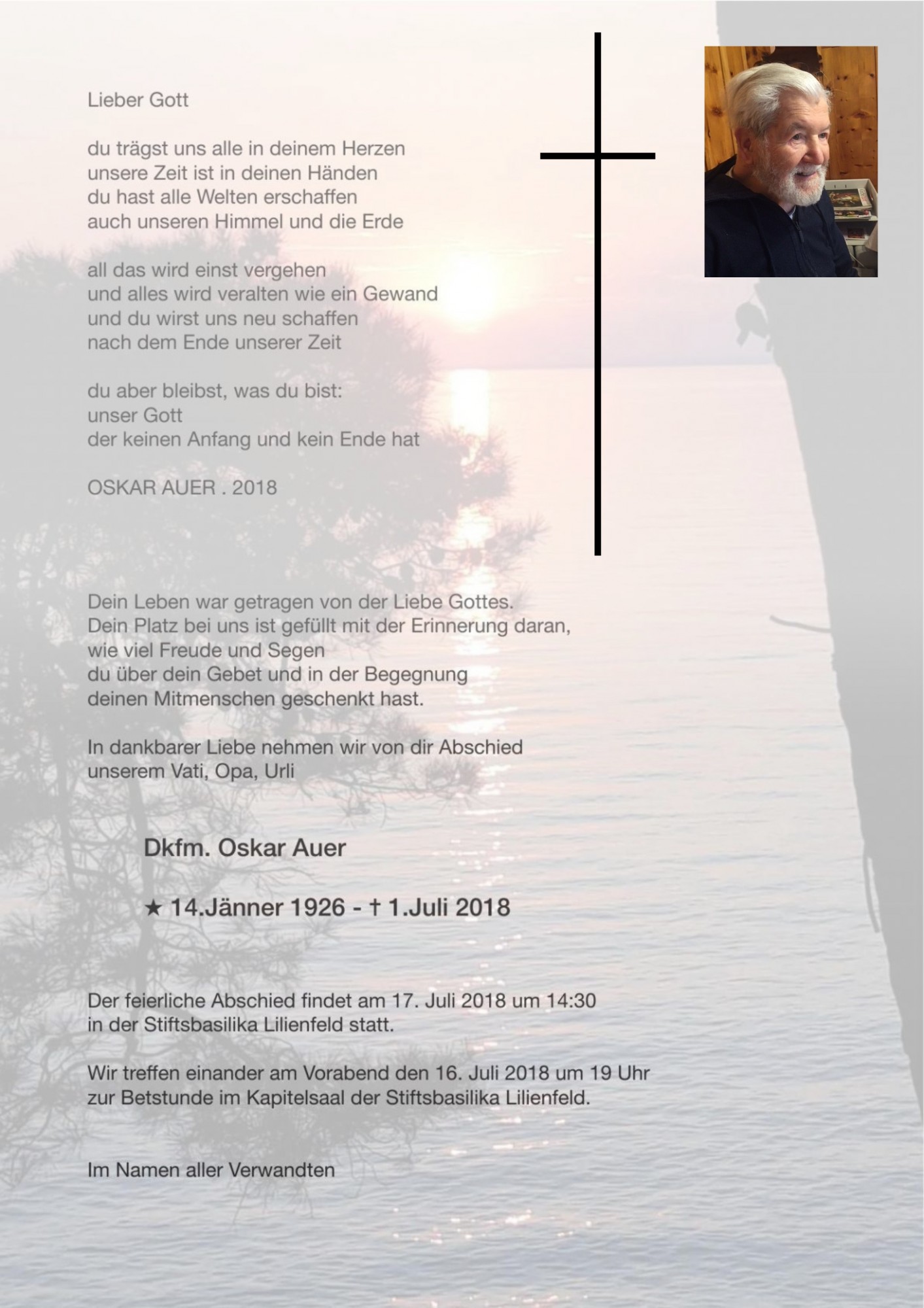 Lieber Gott

du trägst uns alle in deinem Herzen
unsere Zeit ist in deinen Händen
du hast alle Welten erschaffen
auch unseren Himmel und die Erde

all das wird einst vergehen
und alles wird veralten wie ein Gewand
und du wirst uns neu schaffen
nach dem Ende unserer Zeit

du aber bleibst, was du bist:
unser Gott
der keinen Anfang und kein Ende hat

OSKAR AUER . 2018

Dein Leben war getragen von der Liebe Gottes.
Dein Platz bei uns ist gefüllt mit der Erinnerung daran,
wie viel Freude und Segen
du über dein Gebet und in der Begegnung
deinen Mitmenschen geschenkt hast.

In dankbarer Liebe nehmen wir von dir Abschied
unserem Vati, Opa, Urli

Dkfm. Oskar Auer

★ 14.Jänner 1926 - † 1.Juli 2018

Der feierliche Abschied findet am 17. Juli 2018 um 14:30 in der Stiftsbasilika Lilienfeld statt.

Wir treffen einander am Vorabend den 16. Juli 2018 um 19 Uhr zur Betstunde im Kapitelsaal der Stiftsbasilika Lilienfeld.

Im Namen aller Verwandten